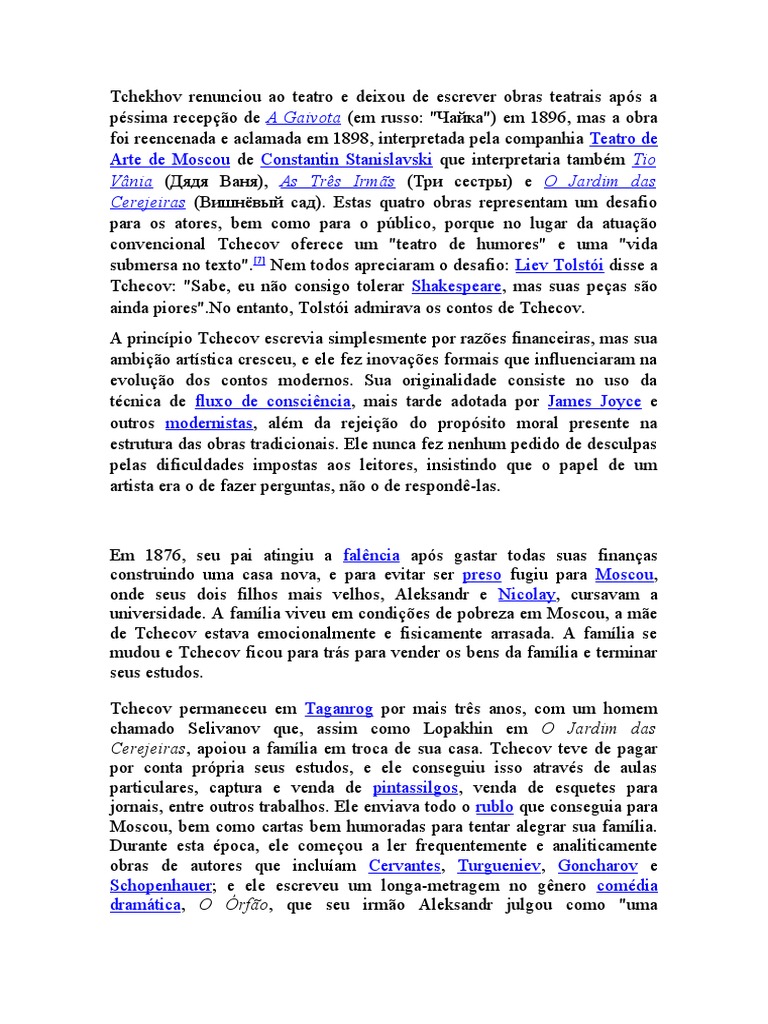 Tchekhov renunciou ao teatro e deixou de escrever obras teatrais após a péssima recepção de A Gaivota (em russo: "Чайка") em 1896, mas a obra foi reencenada e aclamada em 1898, interpretada pela companhia Teatro de Arte de Moscou de Constantin Stanislavski que interpretaria também Tio Vânia (Дядя Ваня), As Três Irmãs (Три сестры) e O Jardim das Cerejeiras (Вишнёвый сад). Estas quatro obras representam um desafio para os atores, bem como para o público, porque no lugar da atuação convencional Tchecov oferece um "teatro de humores" e uma "vida submersa no texto".[7] Nem todos apreciaram o desafio: Liev Tolstói disse a Tchecov: "Sabe, eu não consigo tolerar Shakespeare, mas suas peças são ainda piores".No entanto, Tolstói admirava os contos de Tchecov.

A princípio Tchecov escrevia simplesmente por razões financeiras, mas sua ambição artística cresceu, e ele fez inovações formais que influenciaram na evolução dos contos modernos. Sua originalidade consiste no uso da técnica de fluxo de consciência, mais tarde adotada por James Joyce e outros modernistas, além da rejeição do propósito moral presente na estrutura das obras tradicionais. Ele nunca fez nenhum pedido de desculpas pelas dificuldades impostas aos leitores, insistindo que o papel de um artista era o de fazer perguntas, não o de respondê-las.

Em 1876, seu pai atingiu a falência após gastar todas suas finanças construindo uma casa nova, e para evitar ser preso fugiu para Moscou, onde seus dois filhos mais velhos, Aleksandr e Nicolay, cursavam a universidade. A família viveu em condições de pobreza em Moscou, a mãe de Tchecov estava emocionalmente e fisicamente arrasada. A família se mudou e Tchecov ficou para trás para vender os bens da família e terminar seus estudos.

Tchecov permaneceu em Taganrog por mais três anos, com um homem chamado Selivanov que, assim como Lopakhin em O Jardim das Cerejeiras, apoiou a família em troca de sua casa. Tchecov teve de pagar por conta própria seus estudos, e ele conseguiu isso através de aulas particulares, captura e venda de pintassilgos, venda de esquetes para jornais, entre outros trabalhos. Ele enviava todo o rublo que conseguia para Moscou, bem como cartas bem humoradas para tentar alegrar sua família. Durante esta época, ele começou a ler frequentemente e analiticamente obras de autores que incluíam Cervantes, Turgueniev, Goncharov e Schopenhauer; e ele escreveu um longa-metragem no gênero comédia dramática, O Órfão, que seu irmão Aleksandr julgou como "uma